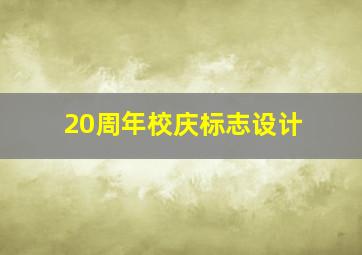 20周年校庆标志设计